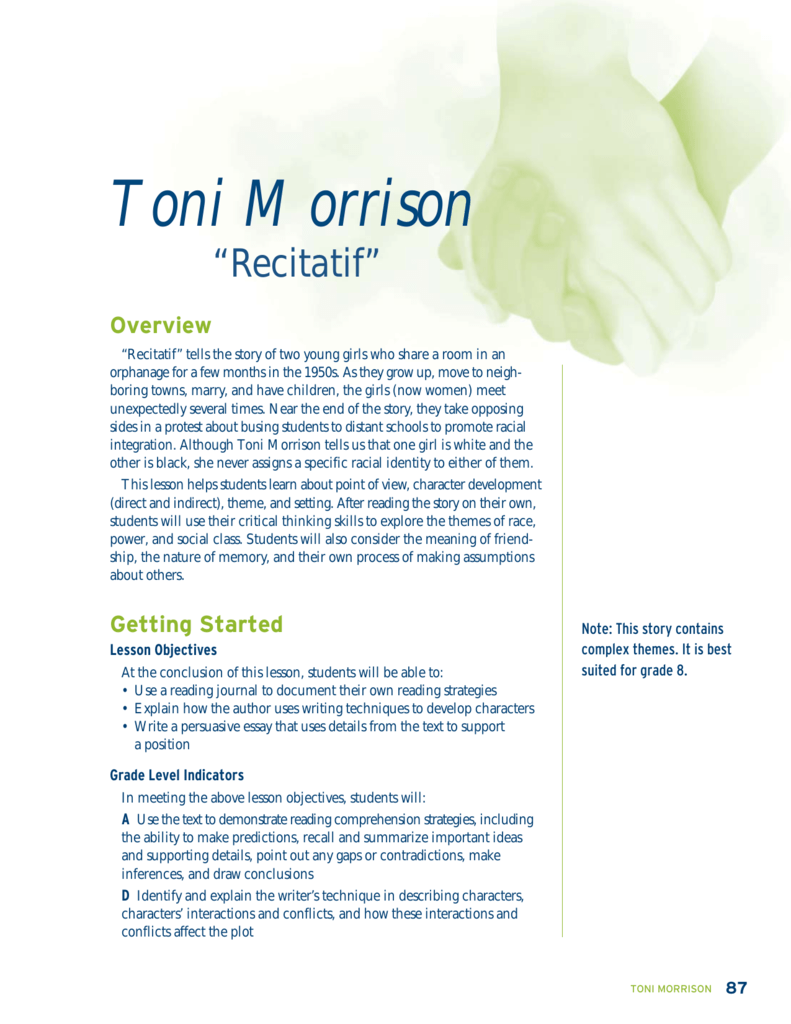 Toni Morrison
"Recitatif"

Overview

"Recitatif" tells the story of two young girls who share a room in an orphanage for a few months in the 1950s. As they grow up, move to neighboring towns, marry, and have children, the girls (now women) meet unexpectedly several times. Near the end of the story, they take opposing sides in a protest about busing students to distant schools to promote racial integration. Although Toni Morrison tells us that one girl is white and the other is black, she never assigns a specific racial identity to either of them.

This lesson helps students learn about point of view, character development (direct and indirect), theme, and setting. After reading the story on their own, students will use their critical thinking skills to explore the themes of race, power, and social class. Students will also consider the meaning of friendship, the nature of memory, and their own process of making assumptions about others.

Getting Started

Lesson Objectives

At the conclusion of this lesson, students will be able to:
• Use a reading journal to document their own reading strategies
• Explain how the author uses writing techniques to develop characters
• Write a persuasive essay that uses details from the text to support a position

Grade Level Indicators

In meeting the above lesson objectives, students will:

A Use the text to demonstrate reading comprehension strategies, including the ability to make predictions, recall and summarize important ideas and supporting details, point out any gaps or contradictions, make inferences, and draw conclusions

D Identify and explain the writer's technique in describing characters, characters' interactions and conflicts, and how these interactions and conflicts affect the plot

Note: This story contains complex themes. It is best suited for grade 8.

TONI MORRISON 87